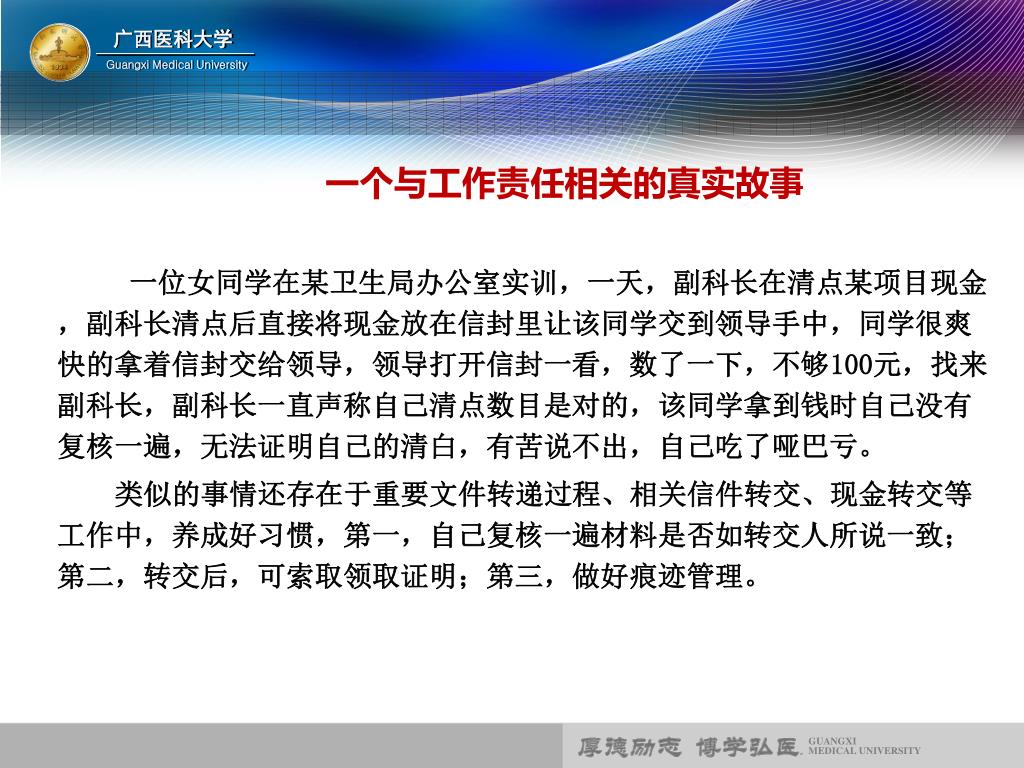 广西医科大学
Guangxi Medical University

一个与工作责任相关的真实故事

一位女同学在某卫生局办公室实训，一天，副科长在清点某项目现金，副科长清点后直接将现金放在信封里让该同学交到领导手中，同学很爽快的拿着信封交给领导，领导打开信封一看，数了一下，不够100元，找来副科长，副科长一直声称自己清点数目是对的，该同学拿到钱时自己没有复核一遍，无法证明自己的清白，有苦说不出，自己吃了哑巴亏。

类似的事情还存在于重要文件转递过程、相关信件转交、现金转交等工作中，养成好习惯，第一，自己复核一遍材料是否如转交人所说一致；第二，转交后，可索取领取证明；第三，做好痕迹管理。

厚德励志 博学弘医 GUANGXI MEDICAL UNIVERSITY